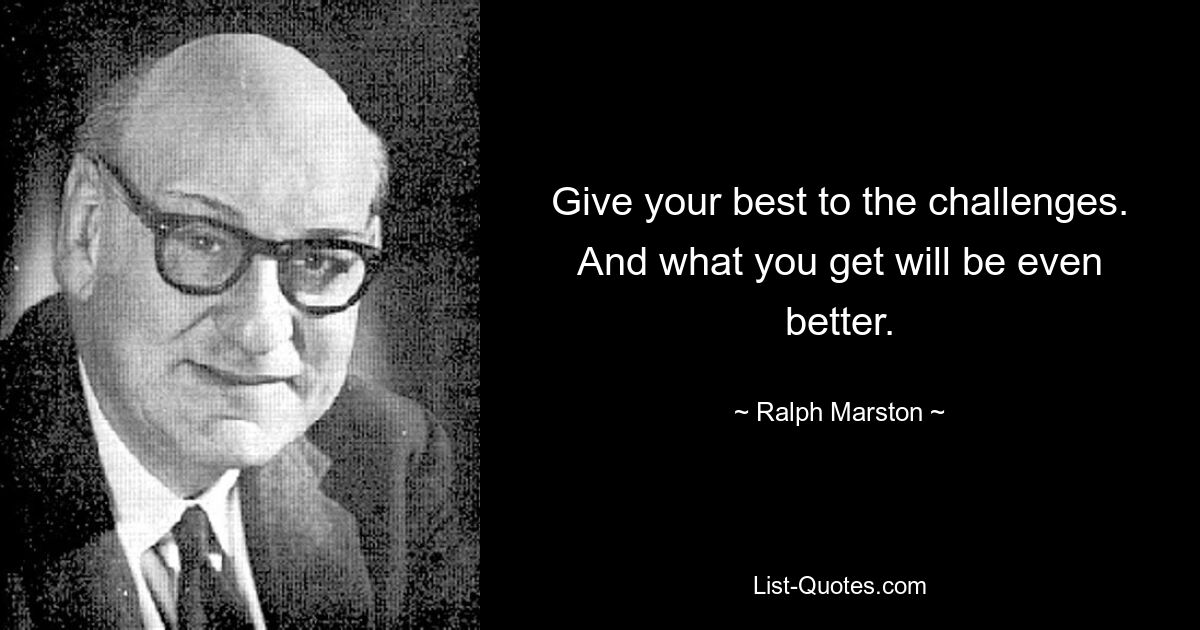 Give your best to the challenges. And what you get will be even better.

~ Ralph Marston ~

List-Quotes.com